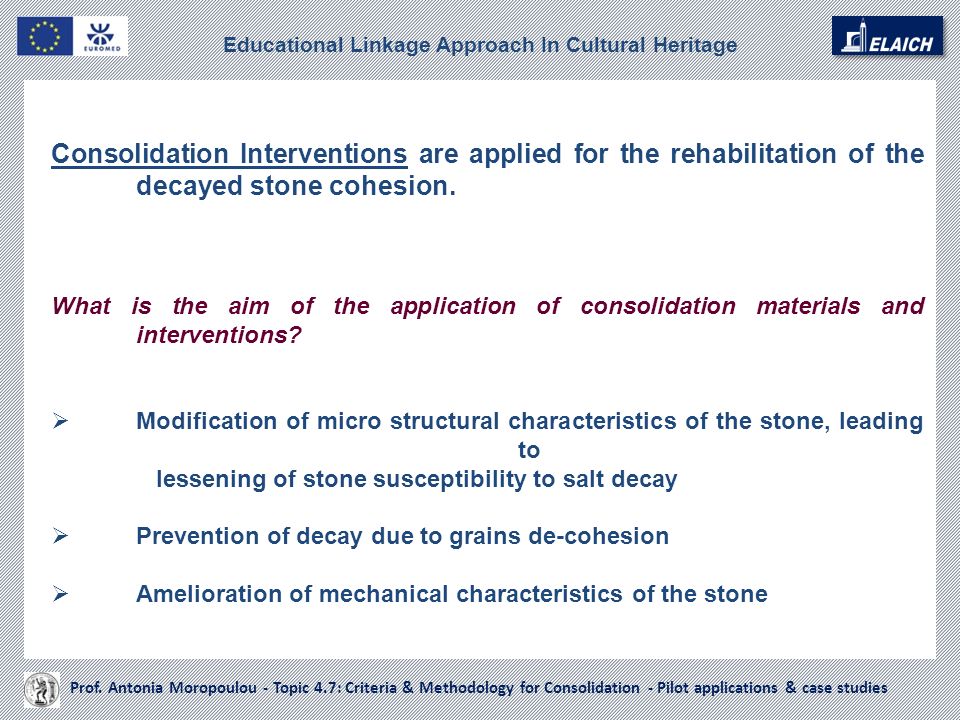 EUROMED

Educational Linkage Approach In Cultural Heritage

ELAICH

Consolidation Interventions are applied for the rehabilitation of the decayed stone cohesion.

What is the aim of the application of consolidation materials and interventions?

➢ Modification of micro structural characteristics of the stone, leading to lessening of stone susceptibility to salt decay

➢ Prevention of decay due to grains de-cohesion

➢ Amelioration of mechanical characteristics of the stone

Prof. Antonia Moropoulou - Topic 4.7: Criteria & Methodology for Consolidation - Pilot applications & case studies